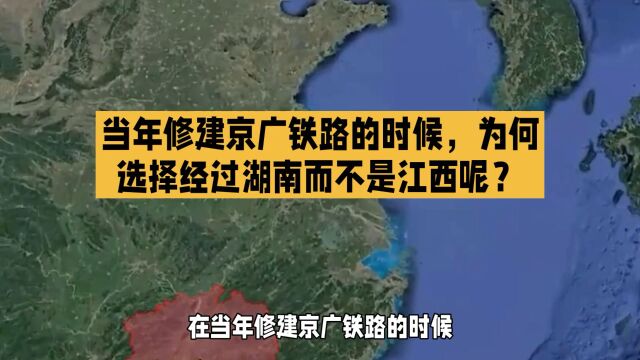 当年修建京广铁路的时候，为何选择经过湖南而不是江西呢？

在当年修建京广铁路的时候